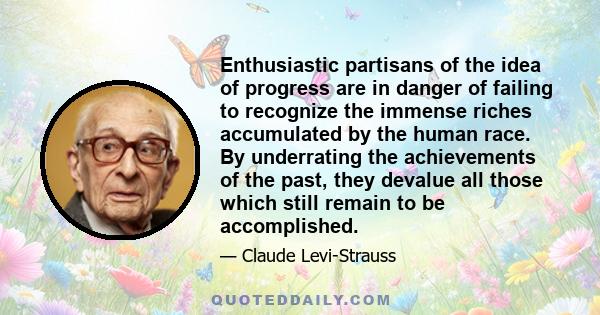 Enthusiastic partisans of the idea of progress are in danger of failing to recognize the immense riches accumulated by the human race. By underrating the achievements of the past, they devalue all those which still remain to be accomplished.

— Claude Levi-Strauss

QUOTEDDAILY.COM